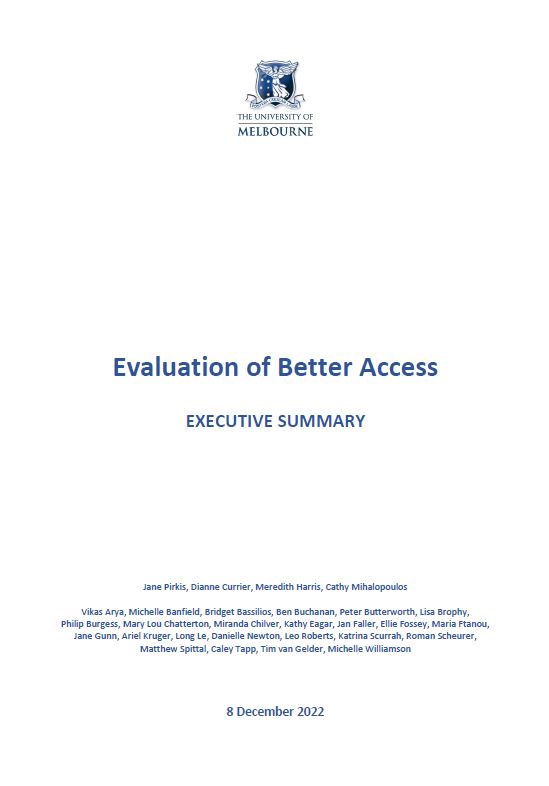 THE UNIVERSITY OF
MELBOURNE

Evaluation of Better Access

EXECUTIVE SUMMARY

Jane Pirkis, Dianne Currier, Meredith Harris, Cathy Mihalopoulos

Vikas Arya, Michelle Banfield, Bridget Bassilios, Ben Buchanan, Peter Butterworth, Lisa Brophy, Philip Burgess, Mary Lou Chatterton, Miranda Chilver, Kathy Eagar, Jan Faller, Ellie Fossey, Maria Ftanou, Jane Gunn, Ariel Kruger, Long Le, Danielle Newton, Leo Roberts, Katrina Scurrah, Roman Scheurer, Matthew Spittal, Caley Tapp, Tim van Gelder, Michelle Williamson

8 December 2022